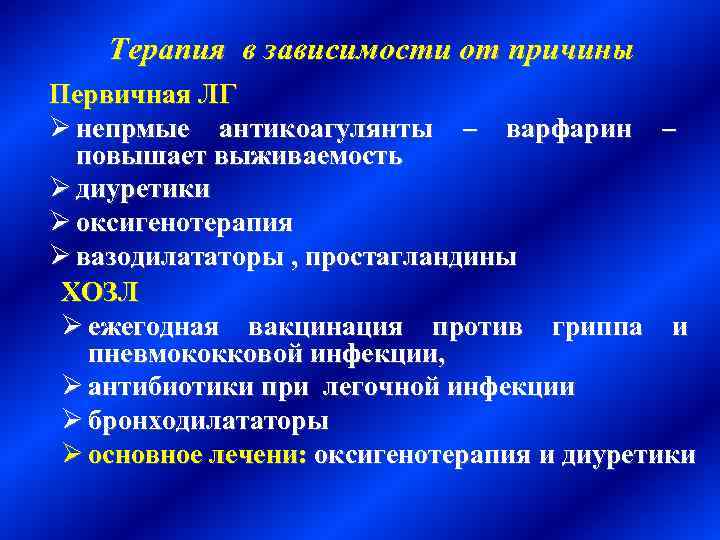 Терапия в зависимости от причины

Первичная ЛГ

➢ непрмые антикоагулянты – варфарин – повышает выживаемость

➢ диуретики

➢ оксигенотерапия

➢ вазодилататоры , простагландины

ХОЗЛ

➢ ежегодная вакцинация против гриппа и пневмококковой инфекции,

➢ антибиотики при легочной инфекции

➢ бронходилататоры

➢ основное лечени: оксигенотерапия и диуретики